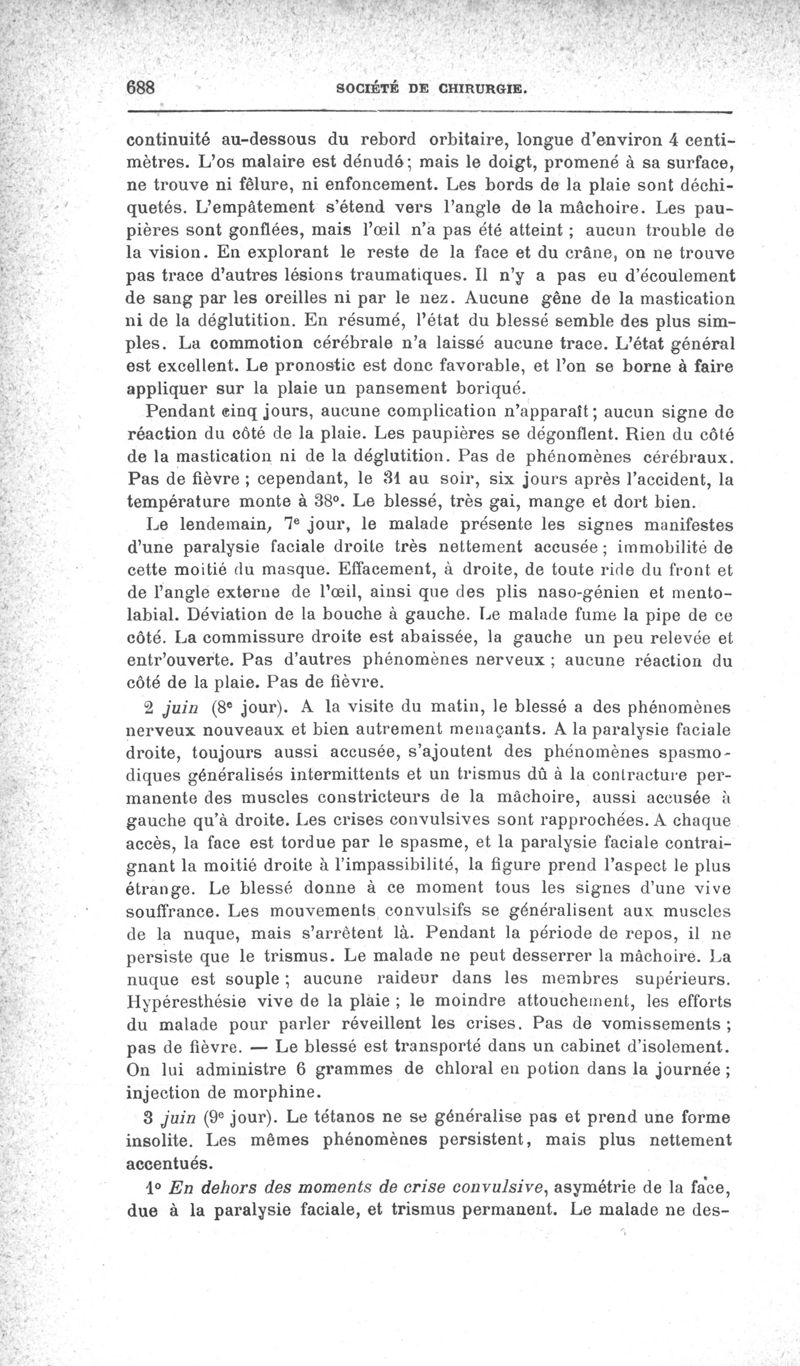 688 SOCIÉTÉ DE CHIRURGIE.

continuité au-dessous du rebord orbitaire, longue d'environ 4 centimètres. L'os malaire est dénudé; mais le doigt, promené à sa surface, ne trouve ni fêlure, ni enfoncement. Les bords de la plaie sont déchiquetés. L'empâtement s'étend vers l'angle de la mâchoire. Les paupières sont gonflées, mais l'œil n'a pas été atteint ; aucun trouble de la vision. En explorant le reste de la face et du crâne, on ne trouve pas trace d'autres lésions traumatiques. Il n'y a pas eu d'écoulement de sang par les oreilles ni par le nez. Aucune gêne de la mastication ni de la déglutition. En résumé, l'état du blessé semble des plus simples. La commotion cérébrale n'a laissé aucune trace. L'état général est excellent. Le pronostic est donc favorable, et l'on se borne à faire appliquer sur la plaie un pansement boriqué.

Pendant cinq jours, aucune complication n'apparaît; aucun signe de réaction du côté de la plaie. Les paupières se dégonflent. Rien du côté de la mastication ni de la déglutition. Pas de phénomènes cérébraux. Pas de fièvre ; cependant, le 31 au soir, six jours après l'accident, la température monte à 38°. Le blessé, très gai, mange et dort bien.

Le lendemain, 7e jour, le malade présente les signes manifestes d'une paralysie faciale droite très nettement accusée ; immobilité de cette moitié du masque. Effacement, à droite, de toute ride du front et de l'angle externe de l'œil, ainsi que des plis naso-génien et mento-labial. Déviation de la bouche à gauche. Le malade fume la pipe de ce côté. La commissure droite est abaissée, la gauche un peu relevée et entr'ouverte. Pas d'autres phénomènes nerveux ; aucune réaction du côté de la plaie. Pas de fièvre.

2 juin (8e jour). A la visite du matin, le blessé a des phénomènes nerveux nouveaux et bien autrement menaçants. A la paralysie faciale droite, toujours aussi accusée, s'ajoutent des phénomènes spasmodiques généralisés intermittents et un trismus dû à la contracture permanente des muscles constricteurs de la mâchoire, aussi accusée à gauche qu'à droite. Les crises convulsives sont rapprochées. A chaque accès, la face est tordue par le spasme, et la paralysie faciale contraignant la moitié droite à l'impassibilité, la figure prend l'aspect le plus étrange. Le blessé donne à ce moment tous les signes d'une vive souffrance. Les mouvements convulsifs se généralisent aux muscles de la nuque, mais s'arrêtent là. Pendant la période de repos, il ne persiste que le trismus. Le malade ne peut desserrer la mâchoire. La nuque est souple ; aucune raideur dans les membres supérieurs. Hypéresthésie vive de la plaie ; le moindre attouchement, les efforts du malade pour parler réveillent les crises. Pas de vomissements ; pas de fièvre. — Le blessé est transporté dans un cabinet d'isolement. On lui administre 6 grammes de chloral en potion dans la journée ; injection de morphine.

3 juin (9e jour). Le tétanos ne se généralise pas et prend une forme insolite. Les mêmes phénomènes persistent, mais plus nettement accentués.

1° En dehors des moments de crise convulsive, asymétrie de la face, due à la paralysie faciale, et trismus permanent. Le malade ne des-